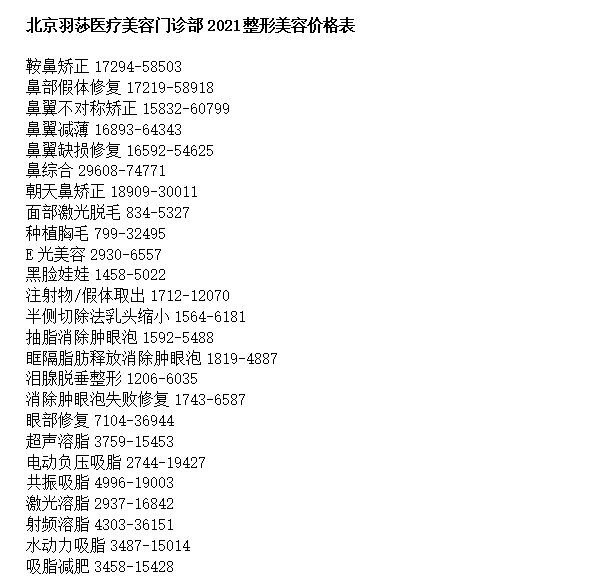 北京羽莎医疗美容门诊部2021整形美容价格表

鞍鼻矫正 17294-58503
鼻部假体修复 17219-58918
鼻翼不对称矫正 15832-60799
鼻翼减薄 16893-64343
鼻翼缺损修复 16592-54625
鼻综合 29608-74771
朝天鼻矫正 18909-30011
面部激光脱毛 834-5327
种植胸毛 799-32495
E光美容 2930-6557
黑脸娃娃 1458-5022
注射物/假体取出 1712-12070
半侧切除法乳头缩小 1564-6181
抽脂消除肿眼泡 1592-5488
眶隔脂肪释放消除肿眼泡 1819-4887
泪腺脱垂整形 1206-6035
消除肿眼泡失败修复 1743-6587
眼部修复 7104-36944
超声溶脂 3759-15453
电动负压吸脂 2744-19427
共振吸脂 4996-19003
激光溶脂 2937-16842
射频溶脂 4303-36151
水动力吸脂 3487-15014
吸脂减肥 3458-15428